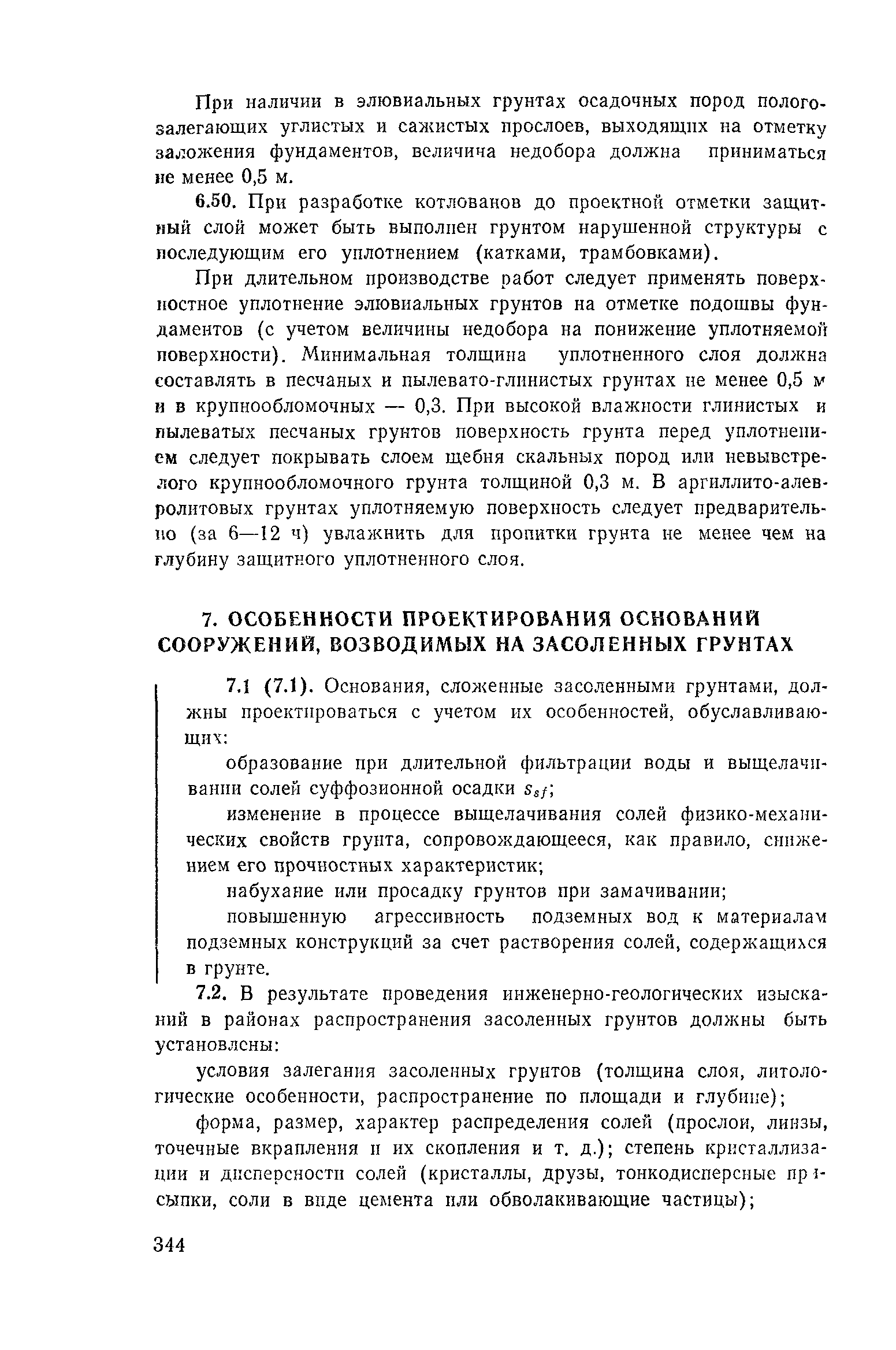 При наличии в элювиальных грунтах осадочных пород пологозалегающих углистых и сажистых прослоев, выходящих на отметку заложения фундаментов, величина недобора должна приниматься не менее 0,5 м.

6.50. При разработке котлованов до проектной отметки защитный слой может быть выполнен грунтом нарушенной структуры с последующим его уплотнением (катками, трамбовками).

При длительном производстве работ следует применять поверхностное уплотнение элювиальных грунтов на отметке подошвы фундаментов (с учетом величины недобора на понижение уплотняемой поверхности). Минимальная толщина уплотненного слоя должна составлять в песчаных и пылевато-глинистых грунтах не менее 0,5 м и в крупнообломочных — 0,3. При высокой влажности глинистых и пылеватых песчаных грунтов поверхность грунта перед уплотнением следует покрывать слоем щебня скальных пород или невыветрелого крупнообломочного грунта толщиной 0,3 м. В аргиллито-алевролитовых грунтах уплотняемую поверхность следует предварительно (за 6—12 ч) увлажнить для пропитки грунта не менее чем на глубину защитного уплотненного слоя.

7. ОСОБЕННОСТИ ПРОЕКТИРОВАНИЯ ОСНОВАНИЙ СООРУЖЕНИЙ, ВОЗВОДИМЫХ НА ЗАСОЛЕННЫХ ГРУНТАХ

7.1 (7.1). Основания, сложенные засоленными грунтами, должны проектироваться с учетом их особенностей, обуславливающих:

образование при длительной фильтрации воды и выщелачивании солей суффозионной осадки $s_{sf}$;

изменение в процессе выщелачивания солей физико-механических свойств грунта, сопровождающееся, как правило, снижением его прочностных характеристик;

набухание или просадку грунтов при замачивании;

повышенную агрессивность подземных вод к материалам подземных конструкций за счет растворения солей, содержащихся в грунте.

7.2. В результате проведения инженерно-геологических изысканий в районах распространения засоленных грунтов должны быть установлены:

условия залегания засоленных грунтов (толщина слоя, литологические особенности, распространение по площади и глубине);

форма, размер, характер распределения солей (прослои, линзы, точечные вкрапления и их скопления и т. д.); степень кристаллизации и дисперсности солей (кристаллы, друзы, тонкодисперсные присыпки, соли в виде цемента или обволакивающие частицы);

344